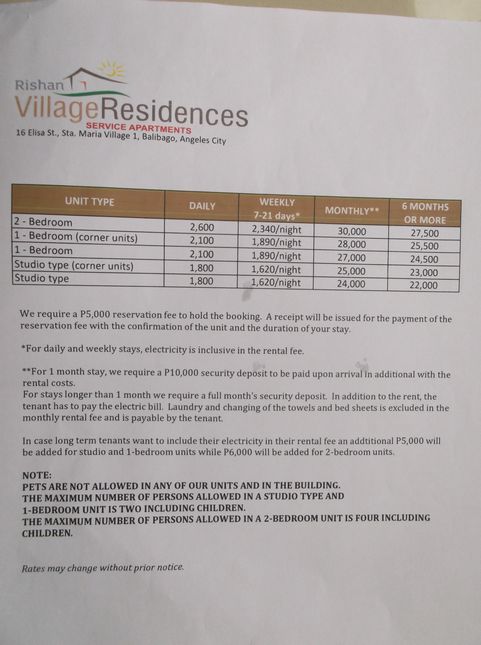 Rishan
VillageResidences
SERVICE APARTMENTS
16 Elisa St., Sta. Maria Village 1, Balibago, Angeles City

| UNIT TYPE | DAILY | WEEKLY 7-21 days* | MONTHLY** | 6 MONTHS OR MORE |
|---|---|---|---|---|
| 2 - Bedroom | 2,600 | 2,340/night | 30,000 | 27,500 |
| 1 - Bedroom (corner units) | 2,100 | 1,890/night | 28,000 | 25,500 |
| 1 - Bedroom | 2,100 | 1,890/night | 27,000 | 24,500 |
| Studio type (corner units) | 1,800 | 1,620/night | 25,000 | 23,000 |
| Studio type | 1,800 | 1,620/night | 24,000 | 22,000 |

We require a P5,000 reservation fee to hold the booking. A receipt will be issued for the payment of the reservation fee with the confirmation of the unit and the duration of your stay.

*For daily and weekly stays, electricity is inclusive in the rental fee.

**For 1 month stay, we require a P10,000 security deposit to be paid upon arrival in additional with the rental costs.
For stays longer than 1 month we require a full month's security deposit. In addition to the rent, the tenant has to pay the electric bill. Laundry and changing of the towels and bed sheets is excluded in the monthly rental fee and is payable by the tenant.

In case long term tenants want to include their electricity in their rental fee an addtitional P5,000 will be added for studio and 1-bedroom units while P6,000 will be added for 2-bedroom units.

NOTE:
PETS ARE NOT ALLOWED IN ANY OF OUR UNITS AND IN THE BUILDING.
THE MAXIMUM NUMBER OF PERSONS ALLOWED IN A STUDIO TYPE AND 1-BEDROOM UNIT IS TWO INCLUDING CHILDREN.
THE MAXIMUM NUMBER OF PERSONS ALLOWED IN A 2-BEDROOM UNIT IS FOUR INCLUDING CHILDREN.

Rates may change without prior notice.